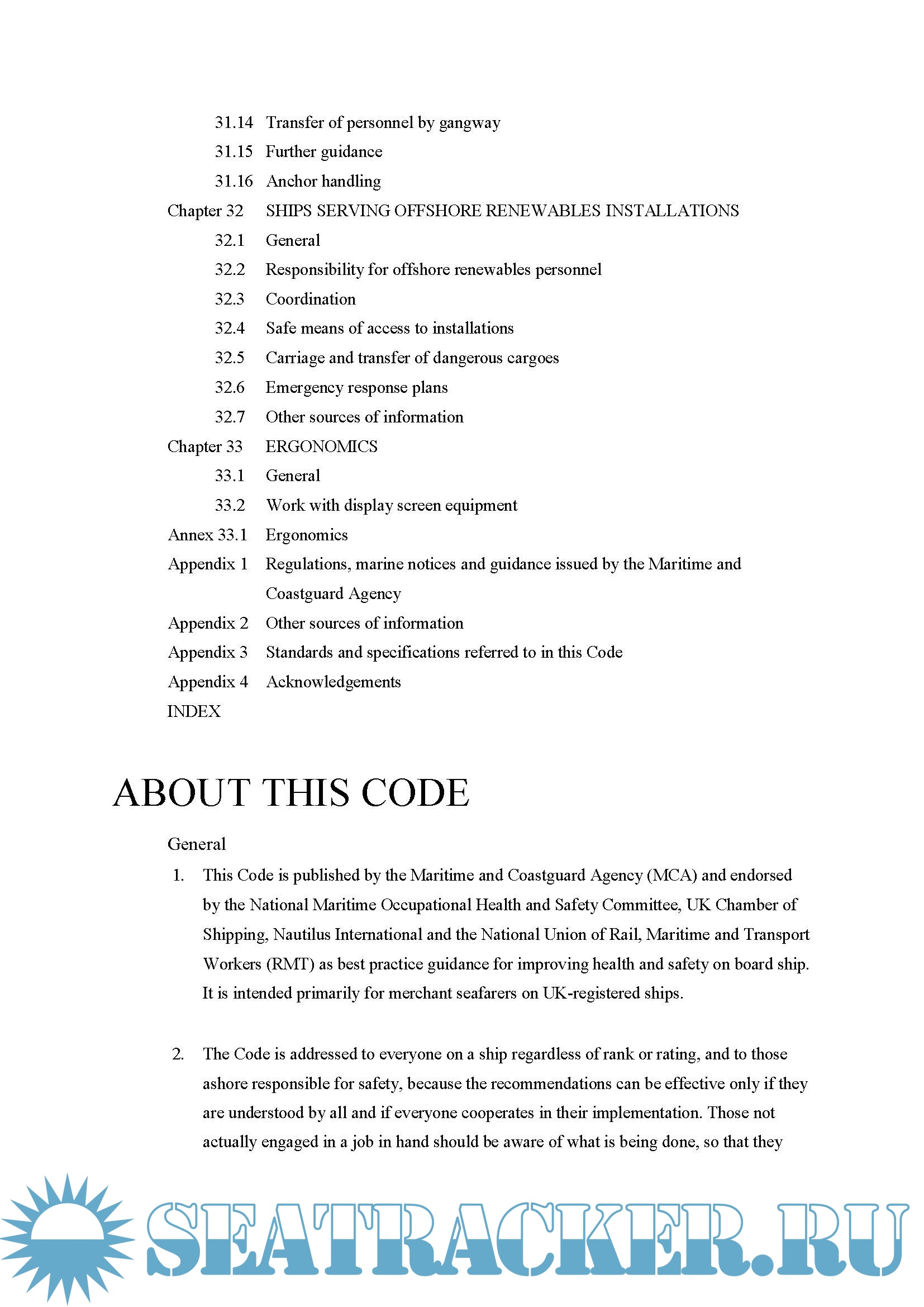 31.14 Transfer of personnel by gangway
31.15 Further guidance
31.16 Anchor handling
Chapter 32 SHIPS SERVING OFFSHORE RENEWABLES INSTALLATIONS
32.1 General
32.2 Responsibility for offshore renewables personnel
32.3 Coordination
32.4 Safe means of access to installations
32.5 Carriage and transfer of dangerous cargoes
32.6 Emergency response plans
32.7 Other sources of information
Chapter 33 ERGONOMICS
33.1 General
33.2 Work with display screen equipment
Annex 33.1 Ergonomics
Appendix 1 Regulations, marine notices and guidance issued by the Maritime and Coastguard Agency
Appendix 2 Other sources of information
Appendix 3 Standards and specifications referred to in this Code
Appendix 4 Acknowledgements
INDEX

ABOUT THIS CODE

General

1. This Code is published by the Maritime and Coastguard Agency (MCA) and endorsed by the National Maritime Occupational Health and Safety Committee, UK Chamber of Shipping, Nautilus International and the National Union of Rail, Maritime and Transport Workers (RMT) as best practice guidance for improving health and safety on board ship. It is intended primarily for merchant seafarers on UK-registered ships.

2. The Code is addressed to everyone on a ship regardless of rank or rating, and to those ashore responsible for safety, because the recommendations can be effective only if they are understood by all and if everyone cooperates in their implementation. Those not actually engaged in a job in hand should be aware of what is being done, so that they

SEATRACKER.RU